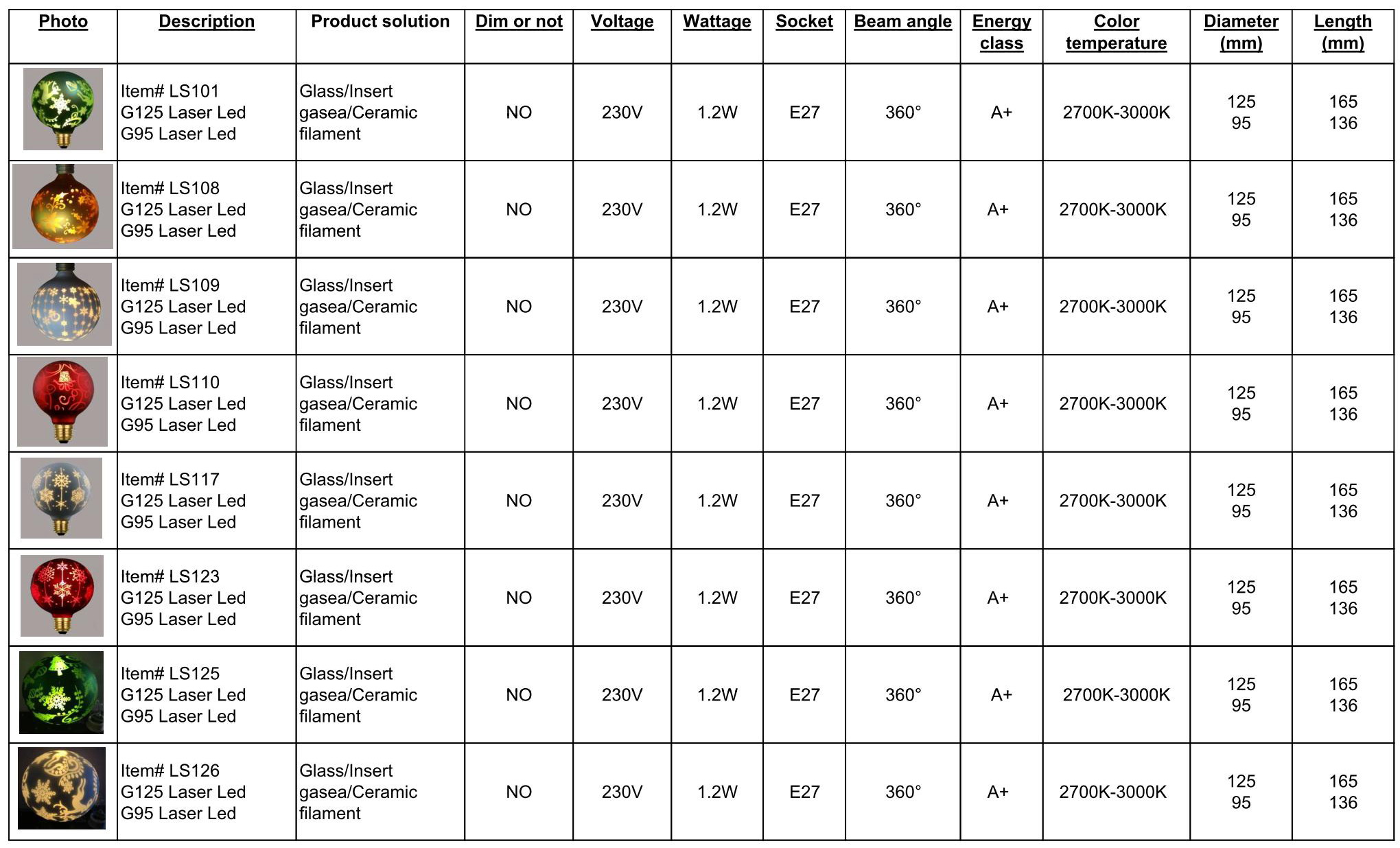 | Photo | Description | Product solution | Dim or not | Voltage | Wattage | Socket | Beam angle | Energy class | Color temperature | Diameter (mm) | Length (mm) |
|---|---|---|---|---|---|---|---|---|---|---|---|
| | Item# LS101 G125 Laser Led G95 Laser Led | Glass/Insert gasea/Ceramic filament | NO | 230V | 1.2W | E27 | 360° | A+ | 2700K-3000K | 125 95 | 165 136 |
| | Item# LS108 G125 Laser Led G95 Laser Led | Glass/Insert gasea/Ceramic filament | NO | 230V | 1.2W | E27 | 360° | A+ | 2700K-3000K | 125 95 | 165 136 |
| | Item# LS109 G125 Laser Led G95 Laser Led | Glass/Insert gasea/Ceramic filament | NO | 230V | 1.2W | E27 | 360° | A+ | 2700K-3000K | 125 95 | 165 136 |
| | Item# LS110 G125 Laser Led G95 Laser Led | Glass/Insert gasea/Ceramic filament | NO | 230V | 1.2W | E27 | 360° | A+ | 2700K-3000K | 125 95 | 165 136 |
| | Item# LS117 G125 Laser Led G95 Laser Led | Glass/Insert gasea/Ceramic filament | NO | 230V | 1.2W | E27 | 360° | A+ | 2700K-3000K | 125 95 | 165 136 |
| | Item# LS123 G125 Laser Led G95 Laser Led | Glass/Insert gasea/Ceramic filament | NO | 230V | 1.2W | E27 | 360° | A+ | 2700K-3000K | 125 95 | 165 136 |
| | Item# LS125 G125 Laser Led G95 Laser Led | Glass/Insert gasea/Ceramic filament | NO | 230V | 1.2W | E27 | 360° | A+ | 2700K-3000K | 125 95 | 165 136 |
| | Item# LS126 G125 Laser Led G95 Laser Led | Glass/Insert gasea/Ceramic filament | NO | 230V | 1.2W | E27 | 360° | A+ | 2700K-3000K | 125 95 | 165 136 |